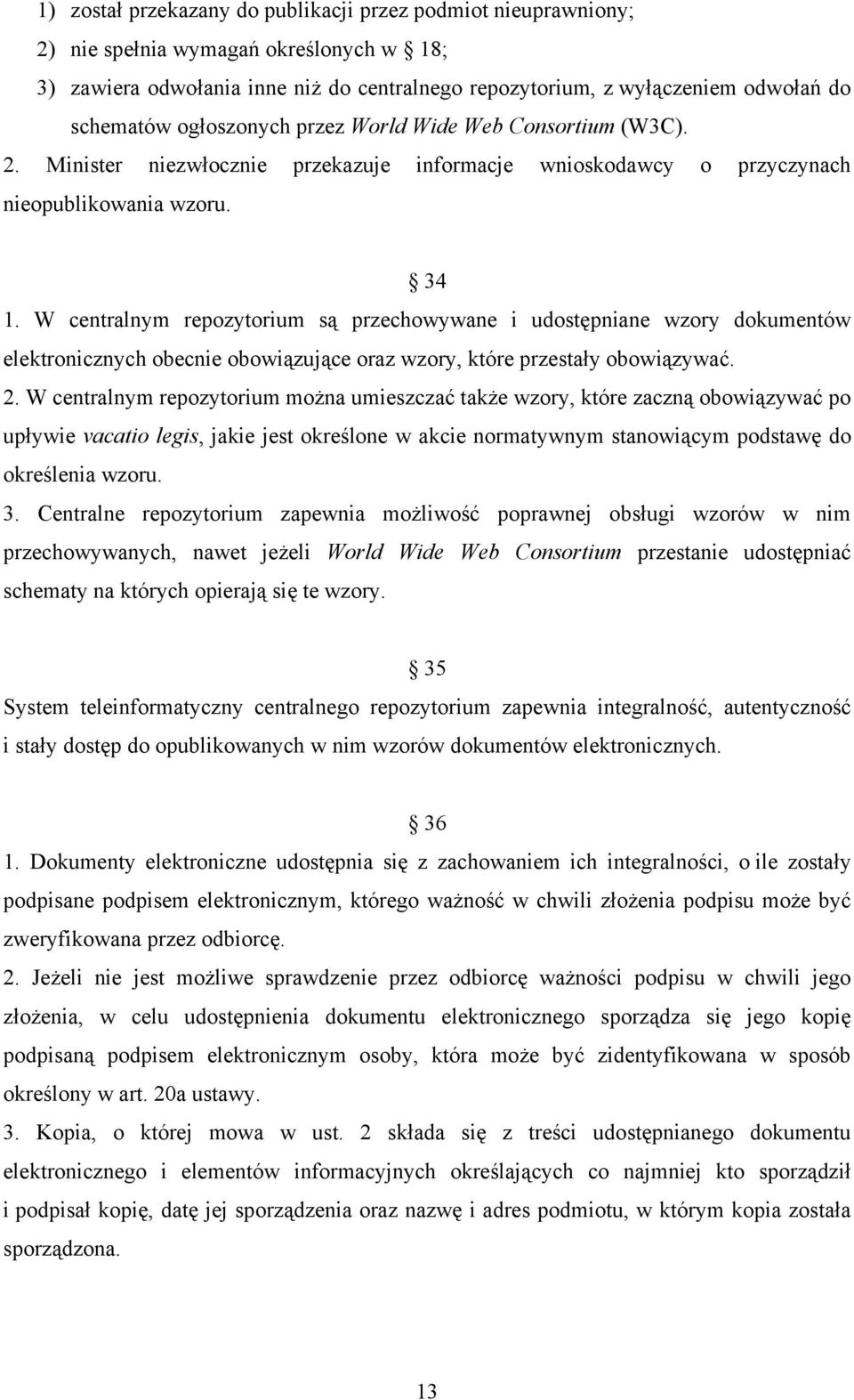 1) został przekazany do publikacji przez podmiot nieuprawniony;
2) nie spełnia wymagań określonych w 18;
3) zawiera odwołania inne niż do centralnego repozytorium, z wyłączeniem odwołań do schematów ogłoszonych przez World Wide Web Consortium (W3C).
2. Minister niezwłocznie przekazuje informacje wnioskodawcy o przyczynach nieopublikowania wzoru.

34
1. W centralnym repozytorium są przechowywane i udostępniane wzory dokumentów elektronicznych obecnie obowiązujące oraz wzory, które przestały obowiązywać.
2. W centralnym repozytorium można umieszczać także wzory, które zaczną obowiązywać po upływie vacatio legis, jakie jest określone w akcie normatywnym stanowiącym podstawę do określenia wzoru.
3. Centralne repozytorium zapewnia możliwość poprawnej obsługi wzorów w nim przechowywanych, nawet jeżeli World Wide Web Consortium przestanie udostępniać schematy na których opierają się te wzory.

35
System teleinformatyczny centralnego repozytorium zapewnia integralność, autentyczność i stały dostęp do opublikowanych w nim wzorów dokumentów elektronicznych.

36
1. Dokumenty elektroniczne udostępnia się z zachowaniem ich integralności, o ile zostały podpisane podpisem elektronicznym, którego ważność w chwili złożenia podpisu może być zweryfikowana przez odbiorcę.
2. Jeżeli nie jest możliwe sprawdzenie przez odbiorcę ważności podpisu w chwili jego złożenia, w celu udostępnienia dokumentu elektronicznego sporządza się jego kopię podpisaną podpisem elektronicznym osoby, która może być zidentyfikowana w sposób określony w art. 20a ustawy.
3. Kopia, o której mowa w ust. 2 składa się z treści udostępnianego dokumentu elektronicznego i elementów informacyjnych określających co najmniej kto sporządził i podpisał kopię, datę jej sporządzenia oraz nazwę i adres podmiotu, w którym kopia została sporządzona.

13